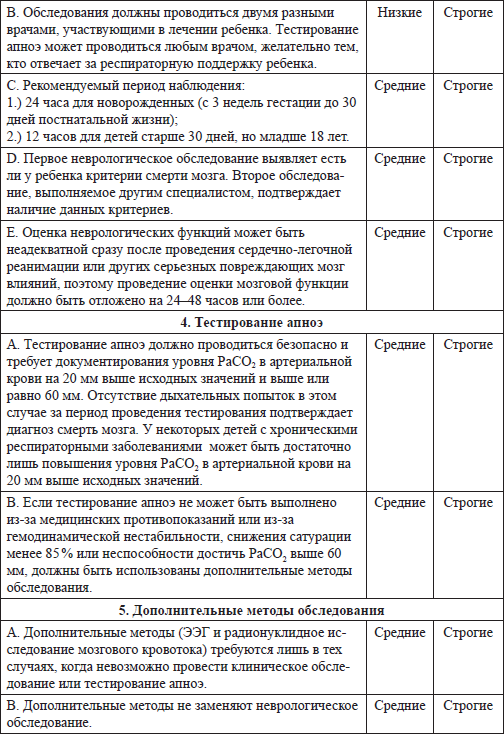 | | | |
|---|---|---|
| B. Обследования должны проводиться двумя разными врачами, участвующими в лечении ребенка. Тестирование апноэ может проводиться любым врачом, желательно тем, кто отвечает за респираторную поддержку ребенка. | Низкие | Строгие |
| C. Рекомендуемый период наблюдения: 1.) 24 часа для новорожденных (с 3 недель гестации до 30 дней постнатальной жизни); 2.) 12 часов для детей старше 30 дней, но младше 18 лет. | Средние | Строгие |
| D. Первое неврологическое обследование выявляет есть ли у ребенка критерии смерти мозга. Второе обследование, выполняемое другим специалистом, подтверждает наличие данных критериев. | Средние | Строгие |
| E. Оценка неврологических функций может быть неадекватной сразу после проведения сердечно-легочной реанимации или других серьезных повреждающих мозг влияний, поэтому проведение оценки мозговой функции должно быть отложено на 24–48 часов или более. | Средние | Строгие |
| **4. Тестирование апноэ** | | |
| A. Тестирование апноэ должно проводиться безопасно и требует документирования уровня $PaCO_2$ в артериальной крови на 20 мм выше исходных значений и выше или равно 60 мм. Отсутствие дыхательных попыток в этом случае за период проведения тестирования подтверждает диагноз смерть мозга. У некоторых детей с хроническими респираторными заболеваниями может быть достаточно лишь повышения уровня $PaCO_2$ в артериальной крови на 20 мм выше исходных значений. | Средние | Строгие |
| B. Если тестирование апноэ не может быть выполнено из-за медицинских противопоказаний или из-за гемодинамической нестабильности, снижения сатурации менее 85% или неспособности достичь $PaCO_2$ выше 60 мм, должны быть использованы дополнительные методы обследования. | Средние | Строгие |
| **5. Дополнительные методы обследования** | | |
| A. Дополнительные методы (ЭЭГ и радионуклидное исследование мозгового кровотока) требуются лишь в тех случаях, когда невозможно провести клиническое обследование или тестирование апноэ. | Средние | Строгие |
| B. Дополнительные методы не заменяют неврологическое обследование. | Средние | Строгие |